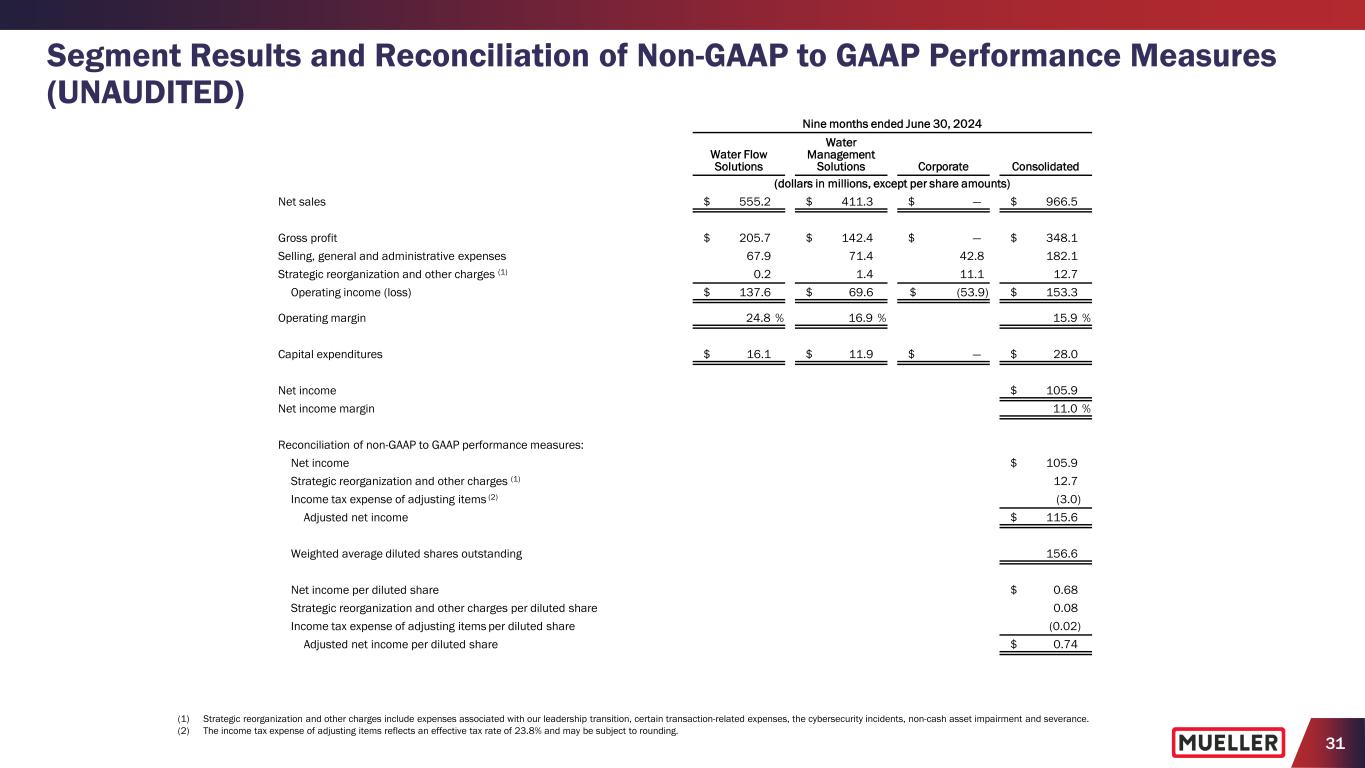 Segment Results and Reconciliation of Non-GAAP to GAAP Performance Measures (UNAUDITED)

Nine months ended June 30, 2024

| | Water Flow Solutions | Water Management Solutions | Corporate | Consolidated |
|---|---|---|---|---|
| | (dollars in millions, except per share amounts) | | | |
| Net sales | $ 555.2 | $ 411.3 | $ — | $ 966.5 |
| Gross profit | $ 205.7 | $ 142.4 | $ — | $ 348.1 |
| Selling, general and administrative expenses | 67.9 | 71.4 | 42.8 | 182.1 |
| Strategic reorganization and other charges $^{(1)}$ | 0.2 | 1.4 | 11.1 | 12.7 |
| Operating income (loss) | $ 137.6 | $ 69.6 | $ (53.9) | $ 153.3 |
| Operating margin | 24.8 % | 16.9 % | | 15.9 % |
| Capital expenditures | $ 16.1 | $ 11.9 | $ — | $ 28.0 |
| Net income | | | | $ 105.9 |
| Net income margin | | | | 11.0 % |
| Reconciliation of non-GAAP to GAAP performance measures: | | | | |
| Net income | | | | $ 105.9 |
| Strategic reorganization and other charges $^{(1)}$ | | | | 12.7 |
| Income tax expense of adjusting items $^{(2)}$ | | | | (3.0) |
| Adjusted net income | | | | $ 115.6 |
| Weighted average diluted shares outstanding | | | | 156.6 |
| Net income per diluted share | | | | $ 0.68 |
| Strategic reorganization and other charges per diluted share | | | | 0.08 |
| Income tax expense of adjusting items per diluted share | | | | (0.02) |
| Adjusted net income per diluted share | | | | $ 0.74 |

(1) Strategic reorganization and other charges include expenses associated with our leadership transition, certain transaction-related expenses, the cybersecurity incidents, non-cash asset impairment and severance.
(2) The income tax expense of adjusting items reflects an effective tax rate of 23.8% and may be subject to rounding.

MUELLER

31